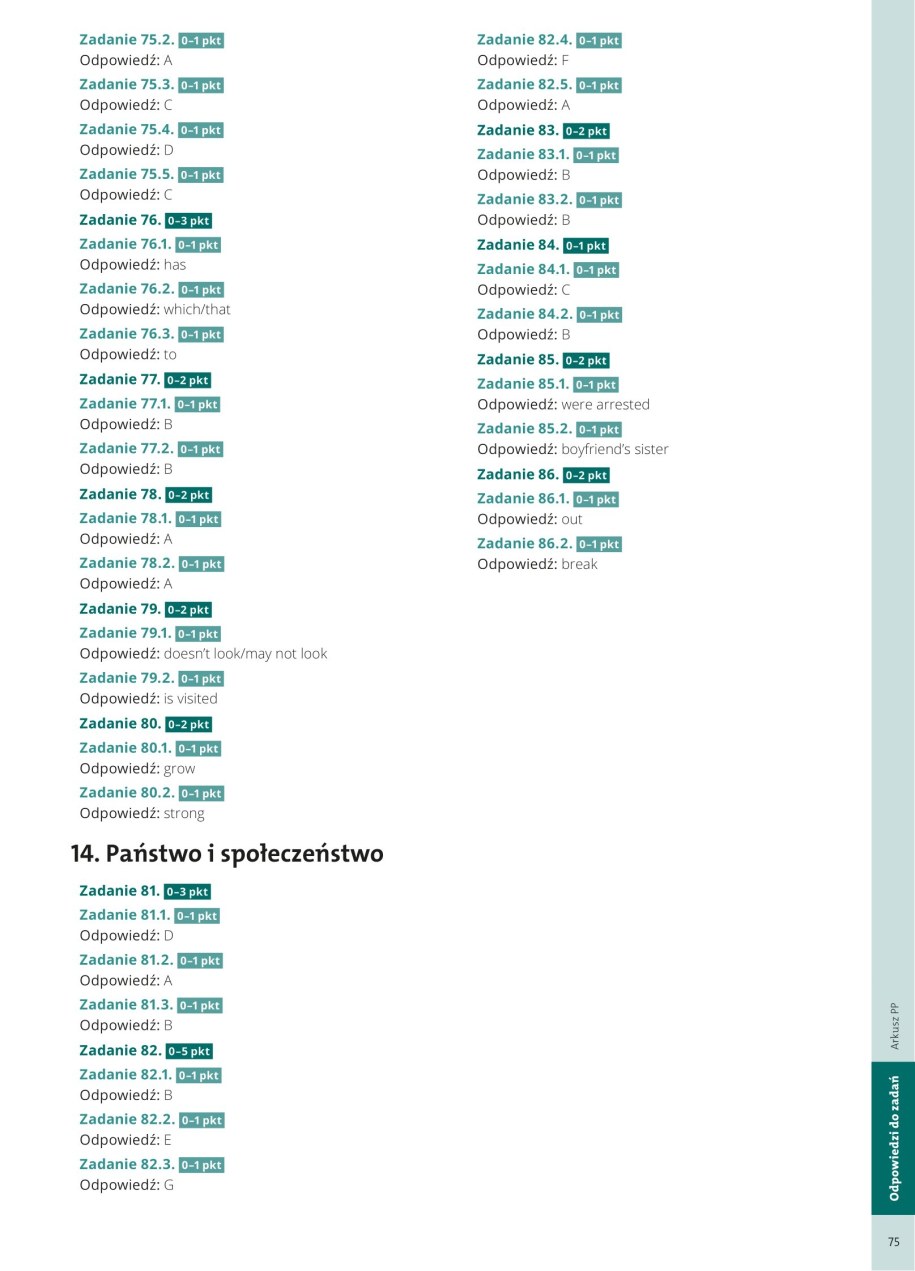 Zadanie 75.2. 0–1 pkt
Odpowiedź: A

Zadanie 75.3. 0–1 pkt
Odpowiedź: C

Zadanie 75.4. 0–1 pkt
Odpowiedź: D

Zadanie 75.5. 0–1 pkt
Odpowiedź: C

Zadanie 76. 0–3 pkt

Zadanie 76.1. 0–1 pkt
Odpowiedź: has

Zadanie 76.2. 0–1 pkt
Odpowiedź: which/that

Zadanie 76.3. 0–1 pkt
Odpowiedź: to

Zadanie 77. 0–2 pkt

Zadanie 77.1. 0–1 pkt
Odpowiedź: B

Zadanie 77.2. 0–1 pkt
Odpowiedź: B

Zadanie 78. 0–2 pkt

Zadanie 78.1. 0–1 pkt
Odpowiedź: A

Zadanie 78.2. 0–1 pkt
Odpowiedź: A

Zadanie 79. 0–2 pkt

Zadanie 79.1. 0–1 pkt
Odpowiedź: doesn't look/may not look

Zadanie 79.2. 0–1 pkt
Odpowiedź: is visited

Zadanie 80. 0–2 pkt

Zadanie 80.1. 0–1 pkt
Odpowiedź: grow

Zadanie 80.2. 0–1 pkt
Odpowiedź: strong

14. Państwo i społeczeństwo

Zadanie 81. 0–3 pkt

Zadanie 81.1. 0–1 pkt
Odpowiedź: D

Zadanie 81.2. 0–1 pkt
Odpowiedź: A

Zadanie 81.3. 0–1 pkt
Odpowiedź: B

Zadanie 82. 0–5 pkt

Zadanie 82.1. 0–1 pkt
Odpowiedź: B

Zadanie 82.2. 0–1 pkt
Odpowiedź: E

Zadanie 82.3. 0–1 pkt
Odpowiedź: G

Zadanie 82.4. 0–1 pkt
Odpowiedź: F

Zadanie 82.5. 0–1 pkt
Odpowiedź: A

Zadanie 83. 0–2 pkt

Zadanie 83.1. 0–1 pkt
Odpowiedź: B

Zadanie 83.2. 0–1 pkt
Odpowiedź: B

Zadanie 84. 0–1 pkt

Zadanie 84.1. 0–1 pkt
Odpowiedź: C

Zadanie 84.2. 0–1 pkt
Odpowiedź: B

Zadanie 85. 0–2 pkt

Zadanie 85.1. 0–1 pkt
Odpowiedź: were arrested

Zadanie 85.2. 0–1 pkt
Odpowiedź: boyfriend's sister

Zadanie 86. 0–2 pkt

Zadanie 86.1. 0–1 pkt
Odpowiedź: out

Zadanie 86.2. 0–1 pkt
Odpowiedź: break

Arkusz PP

Odpowiedzi do zadań

75